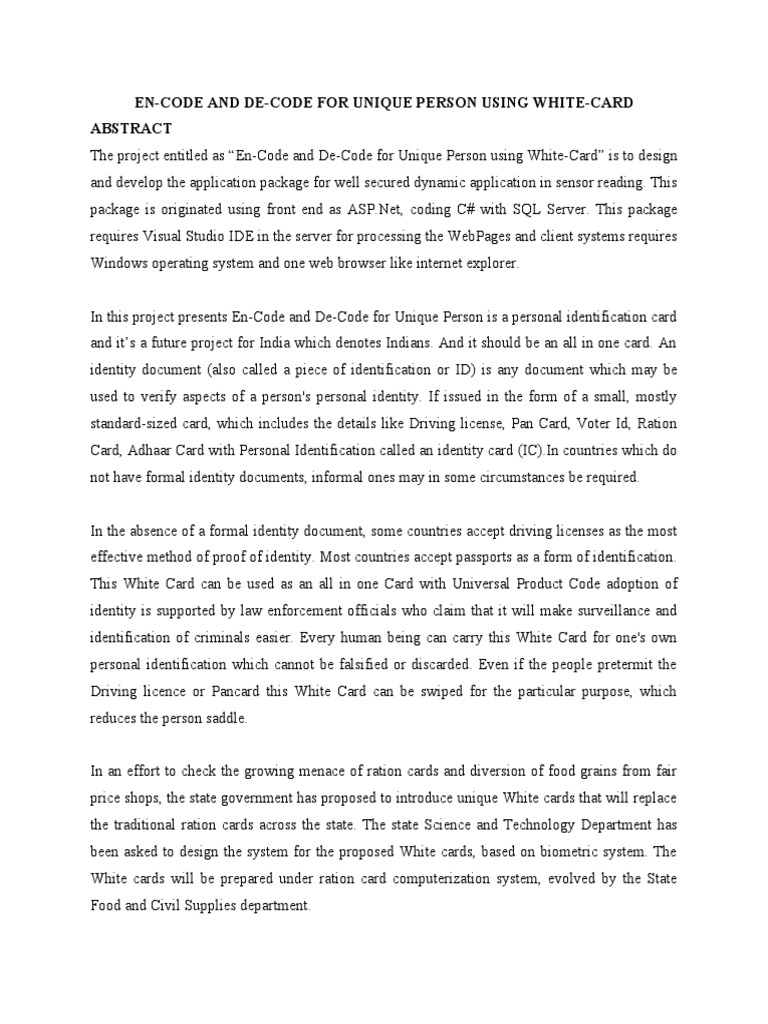 EN-CODE AND DE-CODE FOR UNIQUE PERSON USING WHITE-CARD

ABSTRACT

The project entitled as “En-Code and De-Code for Unique Person using White-Card” is to design and develop the application package for well secured dynamic application in sensor reading. This package is originated using front end as ASP.Net, coding C# with SQL Server. This package requires Visual Studio IDE in the server for processing the WebPages and client systems requires Windows operating system and one web browser like internet explorer.

In this project presents En-Code and De-Code for Unique Person is a personal identification card and it’s a future project for India which denotes Indians. And it should be an all in one card. An identity document (also called a piece of identification or ID) is any document which may be used to verify aspects of a person's personal identity. If issued in the form of a small, mostly standard-sized card, which includes the details like Driving license, Pan Card, Voter Id, Ration Card, Adhaar Card with Personal Identification called an identity card (IC).In countries which do not have formal identity documents, informal ones may in some circumstances be required.

In the absence of a formal identity document, some countries accept driving licenses as the most effective method of proof of identity. Most countries accept passports as a form of identification. This White Card can be used as an all in one Card with Universal Product Code adoption of identity is supported by law enforcement officials who claim that it will make surveillance and identification of criminals easier. Every human being can carry this White Card for one's own personal identification which cannot be falsified or discarded. Even if the people pretermit the Driving licence or Pancard this White Card can be swiped for the particular purpose, which reduces the person saddle.

In an effort to check the growing menace of ration cards and diversion of food grains from fair price shops, the state government has proposed to introduce unique White cards that will replace the traditional ration cards across the state. The state Science and Technology Department has been asked to design the system for the proposed White cards, based on biometric system. The White cards will be prepared under ration card computerization system, evolved by the State Food and Civil Supplies department.